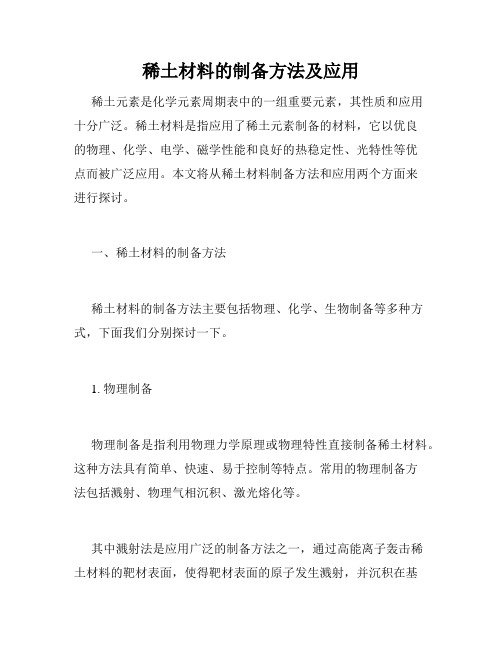 稀土材料的制备方法及应用

稀土元素是化学元素周期表中的一组重要元素，其性质和应用十分广泛。稀土材料是指应用了稀土元素制备的材料，它以优良的物理、化学、电学、磁学性能和良好的热稳定性、光特性等优点而被广泛应用。本文将从稀土材料制备方法和应用两个方面来进行探讨。

一、稀土材料的制备方法

稀土材料的制备方法主要包括物理、化学、生物制备等多种方式，下面我们分别探讨一下。

1. 物理制备

物理制备是指利用物理力学原理或物理特性直接制备稀土材料。这种方法具有简单、快速、易于控制等特点。常用的物理制备方法包括溅射、物理气相沉积、激光熔化等。

其中溅射法是应用广泛的制备方法之一，通过高能离子轰击稀土材料的靶材表面，使得靶材表面的原子发生溅射，并沉积在基